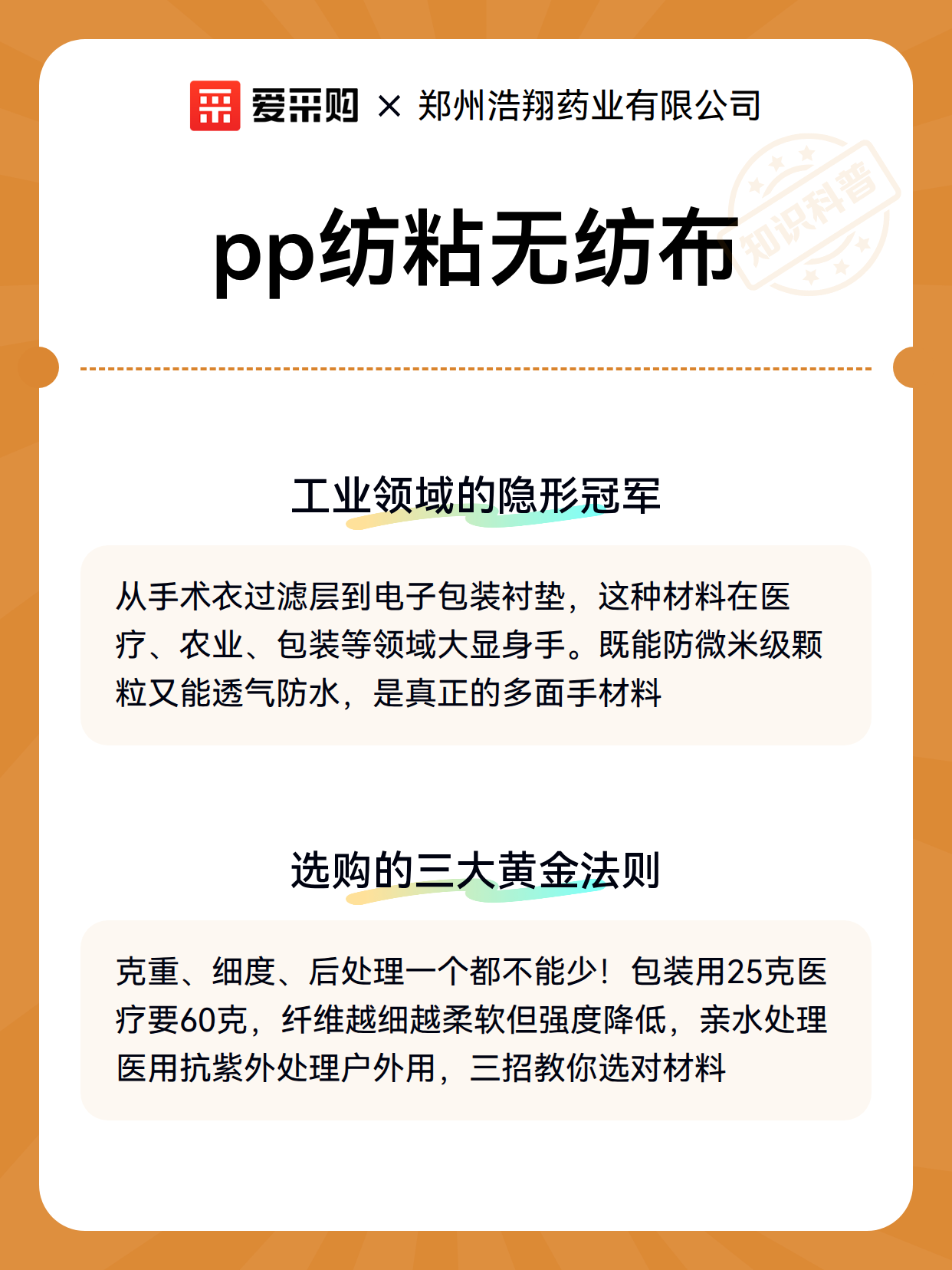 爱采购 × 郑州浩翔药业有限公司

知识科普

pp纺粘无纺布

工业领域的隐形冠军

从手术衣过滤层到电子包装衬垫，这种材料在医疗、农业、包装等领域大显身手。既能防微米级颗粒又能透气防水，是真正的多面手材料

选购的三大黄金法则

克重、细度、后处理一个都不能少！包装用25克医疗要60克，纤维越细越柔软但强度降低，亲水处理医用抗紫外处理户外用，三招教你选对材料